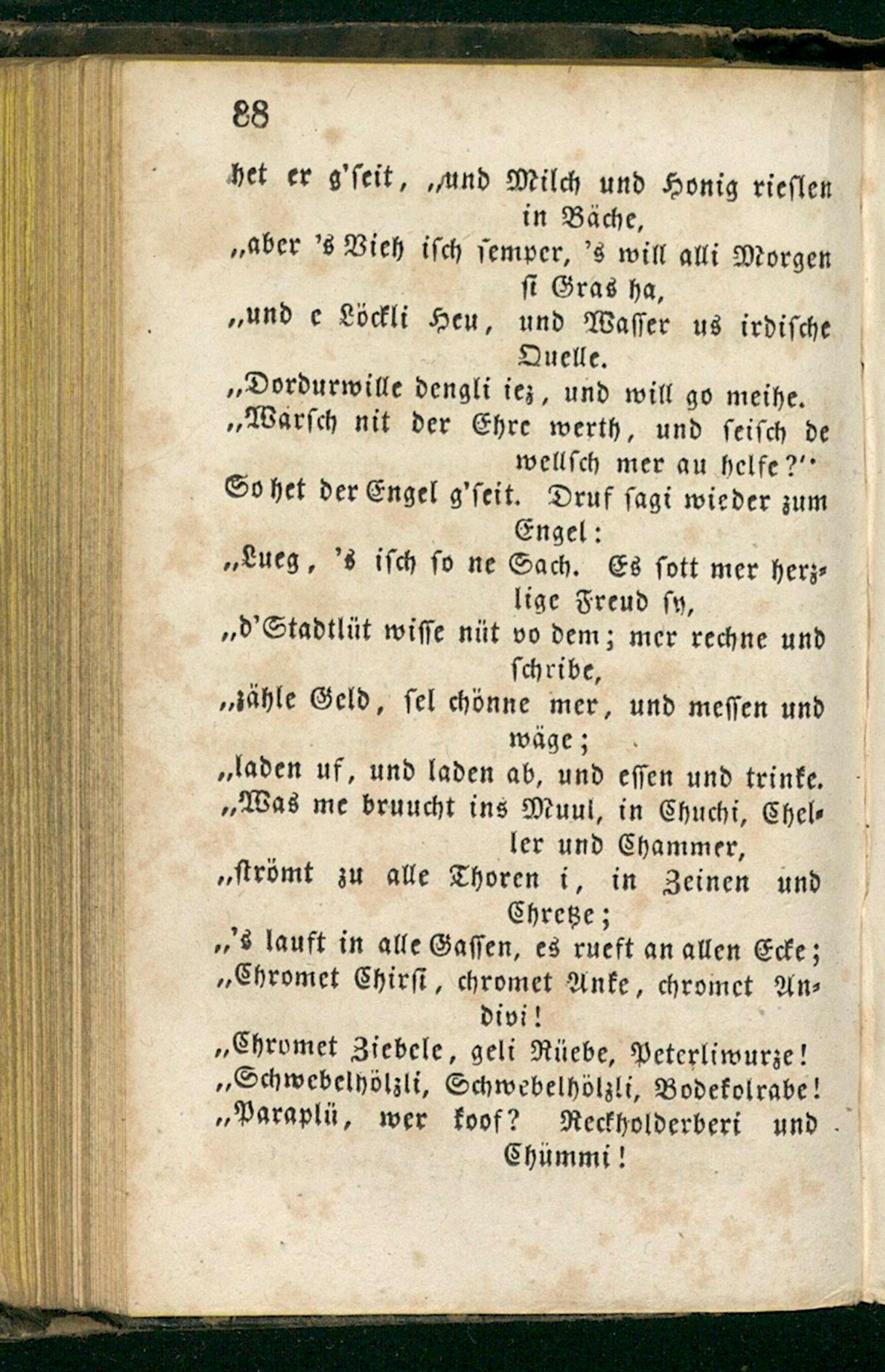 88

het er g'seit, „und Milch und Honig rieslen in Bäche,
„aber 's Vieh isch semper, 's will alli Morgen si Gras ha,
„und e Löckli Heu, und Wasser us irdische Quelle.
„Dordurwille dengli iez, und will go meihe.
„Wärsch nit der Ehre werth, und seisch de wellsch mer au helfe?"
So het der Engel g'seit. Druf sagi wieder zum Engel:
„Lueg, 's isch so ne Sach. Es sott mer herzlige Freud sy,
„d'Stadtlüt wisse nüt vo dem; mer rechne und schribe,
„zähle Geld, sel chönne mer, und messen und wäge;
„laden uf, und laden ab, und essen und trinke.
„Was me bruucht ins Muul, in Chuchi, Cheller und Chammer,
„strömt zu alle Thoren i, in Zeinen und Chretze;
„'s lauft in alle Gassen, es rueft an allen Ecke;
„Chromet Chirsi, chromet Anke, chromet Andivi!
„Chromet Ziebele, geli Rüebe, Peterliwurze!
„Schwebelhölzli, Schwebelhölzli, Bodekolrabe!
„Paraplü, wer koof? Reckholderberi und Chümmi!